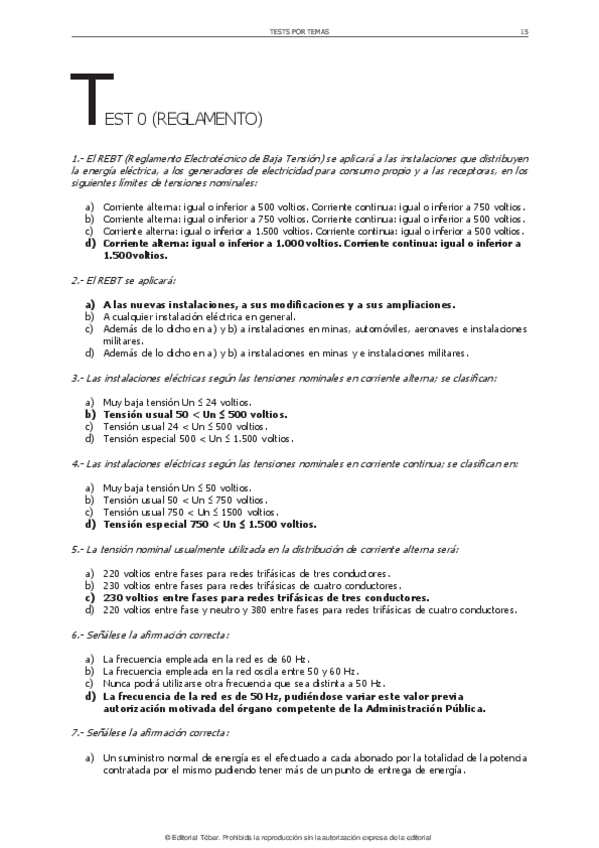 TESTS POR TEMAS 15

TEST 0 (REGLAMENTO)

1.- El REBT (Reglamento Electrotécnico de Baja Tensión) se aplicará a las instalaciones que distribuyen la energía eléctrica, a los generadores de electricidad para consumo propio y a las receptoras, en los siguientes límites de tensiones nominales:

a) Corriente alterna: igual o inferior a 500 voltios. Corriente continua: igual o inferior a 750 voltios.
b) Corriente alterna: igual o inferior a 750 voltios. Corriente continua: igual o inferior a 500 voltios.
c) Corriente alterna: igual o inferior a 1.500 voltios. Corriente continua: igual o inferior a 500 voltios.
d) Corriente alterna: igual o inferior a 1.000 voltios. Corriente continua: igual o inferior a 1.500voltios.

2.- El REBT se aplicará:

a) A las nuevas instalaciones, a sus modificaciones y a sus ampliaciones.
b) A cualquier instalación eléctrica en general.
c) Además de lo dicho en a) y b) a instalaciones en minas, automóviles, aeronaves e instalaciones militares.
d) Además de lo dicho en a) y b) a instalaciones en minas y e instalaciones militares.

3.- Las instalaciones eléctricas según las tensiones nominales en corriente alterna; se clasifican:

a) Muy baja tensión Un ≤ 24 voltios.
b) Tensión usual 50 < Un ≤ 500 voltios.
c) Tensión usual 24 < Un ≤ 500 voltios.
d) Tensión especial 500 < Un ≤ 1.500 voltios.

4.- Las instalaciones eléctricas según las tensiones nominales en corriente continua; se clasifican en:

a) Muy baja tensión Un ≤ 50 voltios.
b) Tensión usual 50 < Un ≤ 750 voltios.
c) Tensión usual 750 < Un ≤ 1500 voltios.
d) Tensión especial 750 < Un ≤ 1.500 voltios.

5.- La tensión nominal usualmente utilizada en la distribución de corriente alterna será:

a) 220 voltios entre fases para redes trifásicas de tres conductores.
b) 230 voltios entre fases para redes trifásicas de cuatro conductores.
c) 230 voltios entre fases para redes trifásicas de tres conductores.
d) 220 voltios entre fase y neutro y 380 entre fases para redes trifásicas de cuatro conductores.

6.- Señálese la afirmación correcta:

a) La frecuencia empleada en la red es de 60 Hz.
b) La frecuencia empleada en la red oscila entre 50 y 60 Hz.
c) Nunca podrá utilizarse otra frecuencia que sea distinta a 50 Hz.
d) La frecuencia de la red es de 50 Hz, pudiéndose variar este valor previa autorización motivada del órgano competente de la Administración Pública.

7.- Señálese la afirmación correcta:

a) Un suministro normal de energía es el efectuado a cada abonado por la totalidad de la potencia contratada por el mismo pudiendo tener más de un punto de entrega de energía.

© Editorial Tébar. Prohibida la reproducción sin la autorización expresa de la editorial